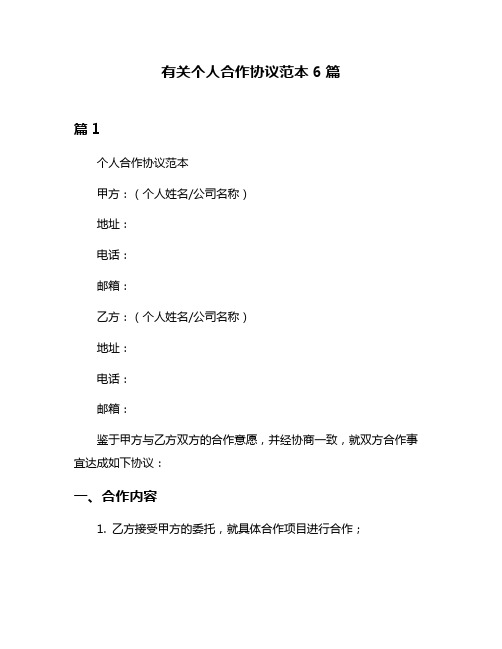 有关个人合作协议范本 6 篇

篇 1

个人合作协议范本

甲方：（个人姓名/公司名称）

地址：

电话：

邮箱：

乙方：（个人姓名/公司名称）

地址：

电话：

邮箱：

鉴于甲方与乙方双方的合作意愿，并经协商一致，就双方合作事宜达成如下协议：

一、合作内容

1. 乙方接受甲方的委托，就具体合作项目进行合作；